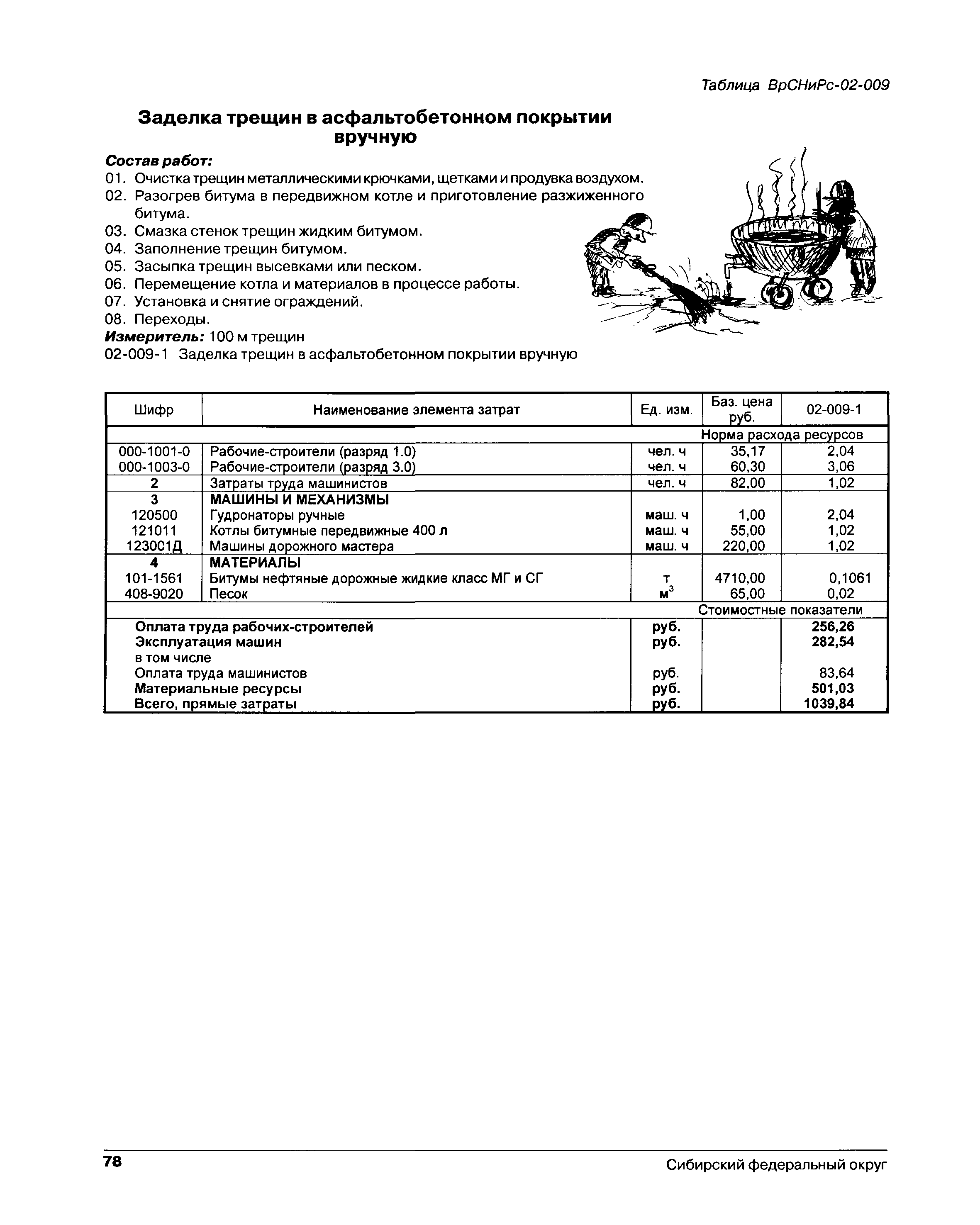 Таблица ВрСНиРс-02-009

Заделка трещин в асфальтобетонном покрытии вручную

Состав работ:
01. Очистка трещин металлическими крючками, щетками и продувка воздухом.
02. Разогрев битума в передвижном котле и приготовление разжиженного битума.
03. Смазка стенок трещин жидким битумом.
04. Заполнение трещин битумом.
05. Засыпка трещин высевками или песком.
06. Перемещение котла и материалов в процессе работы.
07. Установка и снятие ограждений.
08. Переходы.
Измеритель: 100 м трещин
02-009-1 Заделка трещин в асфальтобетонном покрытии вручную

| Шифр | Наименование элемента затрат | Ед. изм. | Баз. цена руб. | 02-009-1 |
|---|---|---|---|---|
| | | | Норма расхода ресурсов | |
| 000-1001-0 | Рабочие-строители (разряд 1.0) | чел. ч | 35,17 | 2,04 |
| 000-1003-0 | Рабочие-строители (разряд 3.0) | чел. ч | 60,30 | 3,06 |
| 2 | Затраты труда машинистов | чел. ч | 82,00 | 1,02 |
| 3 | МАШИНЫ И МЕХАНИЗМЫ | | | |
| 120500 | Гудронаторы ручные | маш. ч | 1,00 | 2,04 |
| 121011 | Котлы битумные передвижные 400 л | маш. ч | 55,00 | 1,02 |
| 123001Д | Машины дорожного мастера | маш. ч | 220,00 | 1,02 |
| 4 | МАТЕРИАЛЫ | | | |
| 101-1561 | Битумы нефтяные дорожные жидкие класс МГ и СГ | т | 4710,00 | 0,1061 |
| 408-9020 | Песок | $м^3$ | 65,00 | 0,02 |
| | | | Стоимостные показатели | |
| | Оплата труда рабочих-строителей | руб. | | 256,26 |
| | Эксплуатация машин | руб. | | 282,54 |
| | в том числе | | | |
| | Оплата труда машинистов | руб. | | 83,64 |
| | Материальные ресурсы | руб. | | 501,03 |
| | Всего, прямые затраты | руб. | | 1039,84 |

78 Сибирский федеральный округ